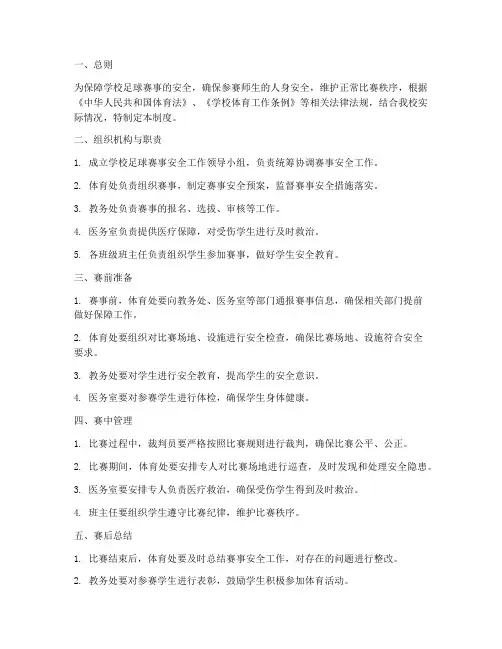 一、总则

为保障学校足球赛事的安全，确保参赛师生的人身安全，维护正常比赛秩序，根据《中华人民共和国体育法》、《学校体育工作条例》等相关法律法规，结合我校实际情况，特制定本制度。

二、组织机构与职责

1. 成立学校足球赛事安全工作领导小组，负责统筹协调赛事安全工作。

2. 体育处负责组织赛事，制定赛事安全预案，监督赛事安全措施落实。

3. 教务处负责赛事的报名、选拔、审核等工作。

4. 医务室负责提供医疗保障，对受伤学生进行及时救治。

5. 各班级班主任负责组织学生参加赛事，做好学生安全教育。

三、赛前准备

1. 赛事前，体育处要向教务处、医务室等部门通报赛事信息，确保相关部门提前做好保障工作。

2. 体育处要组织对比赛场地、设施进行安全检查，确保比赛场地、设施符合安全要求。

3. 教务处要对学生进行安全教育，提高学生的安全意识。

4. 医务室要对参赛学生进行体检，确保学生身体健康。

四、赛中管理

1. 比赛过程中，裁判员要严格按照比赛规则进行裁判，确保比赛公平、公正。

2. 比赛期间，体育处要安排专人对比赛场地进行巡查，及时发现和处理安全隐患。

3. 医务室要安排专人负责医疗救治，确保受伤学生得到及时救治。

4. 班主任要组织学生遵守比赛纪律，维护比赛秩序。

五、赛后总结

1. 比赛结束后，体育处要及时总结赛事安全工作，对存在的问题进行整改。

2. 教务处要对参赛学生进行表彰，鼓励学生积极参加体育活动。